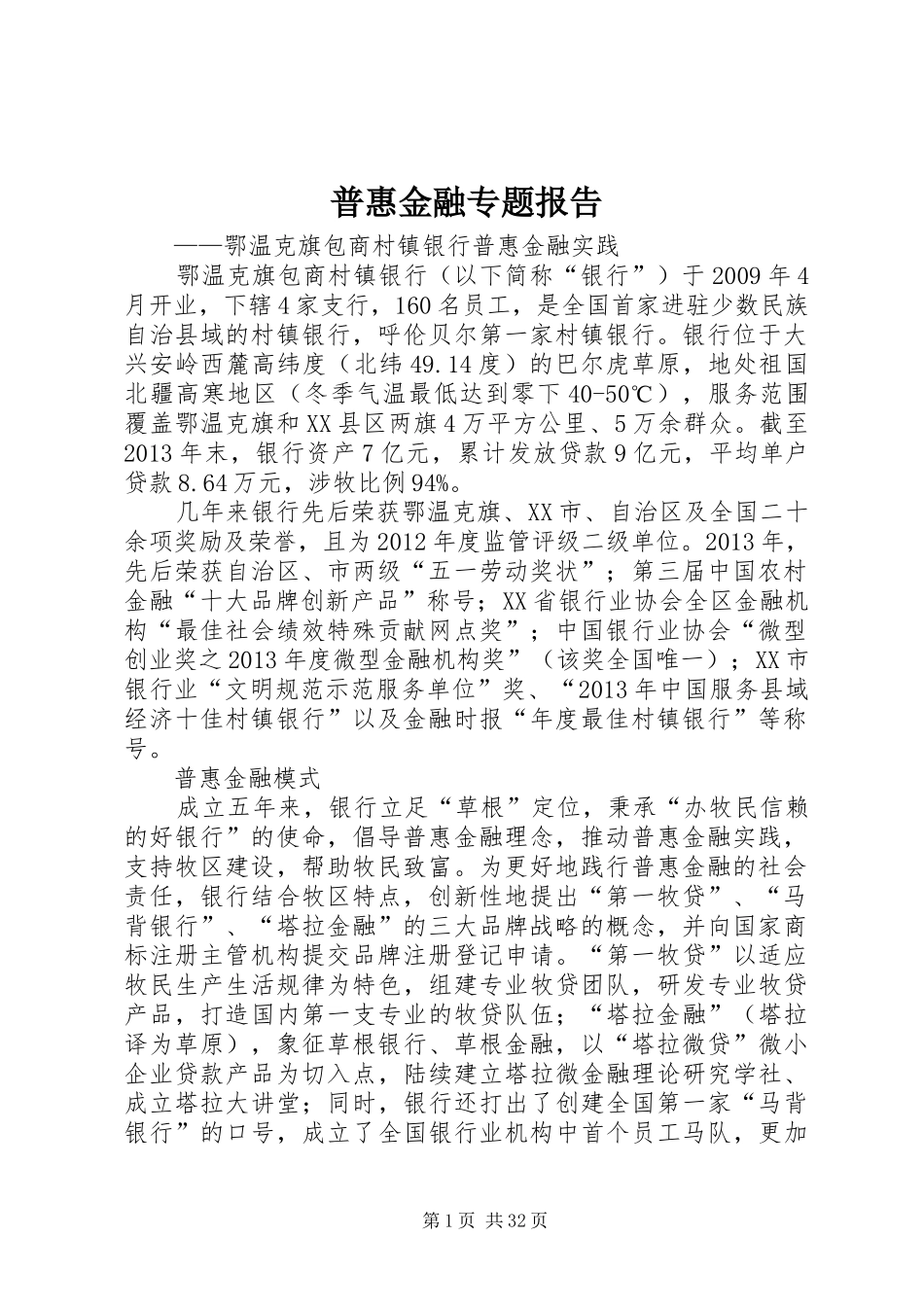 普惠金融专题报告

——鄂温克旗包商村镇银行普惠金融实践

鄂温克旗包商村镇银行（以下简称“银行”）于2009年4月开业，下辖4家支行，160名员工，是全国首家进驻少数民族自治县域的村镇银行，呼伦贝尔第一家村镇银行。银行位于大兴安岭西麓高纬度（北纬49.14度）的巴尔虎草原，地处祖国北疆高寒地区（冬季气温最低达到零下40-50℃），服务范围覆盖鄂温克旗和XX县区两旗4万平方公里、5万余群众。截至2013年末，银行资产7亿元，累计发放贷款9亿元，平均单户贷款8.64万元，涉牧比例94%。

几年来银行先后荣获鄂温克旗、XX市、自治区及全国二十余项奖励及荣誉，且为2012年度监管评级二级单位。2013年，先后荣获自治区、市两级“五一劳动奖状”；第三届中国农村金融“十大品牌创新产品”称号；XX省银行业协会全区金融机构“最佳社会绩效特殊贡献网点奖”；中国银行业协会“微型创业奖之2013年度微型金融机构奖”（该奖全国唯一）；XX市银行业“文明规范示范服务单位”奖、“2013年中国服务县域经济十佳村镇银行”以及金融时报“年度最佳村镇银行”等称号。

普惠金融模式

成立五年来，银行立足“草根”定位，秉承“办牧民信赖的好银行”的使命，倡导普惠金融理念，推动普惠金融实践，支持牧区建设，帮助牧民致富。为更好地践行普惠金融的社会责任，银行结合牧区特点，创新性地提出“第一牧贷”、“马背银行”、“塔拉金融”的三大品牌战略的概念，并向国家商标注册主管机构提交品牌注册登记申请。“第一牧贷”以适应牧民生产生活规律为特色，组建专业牧贷团队，研发专业牧贷产品，打造国内第一支专业的牧贷队伍；“塔拉金融”（塔拉译为草原），象征草根银行、草根金融，以“塔拉微贷”微小企业贷款产品为切入点，陆续建立塔拉微金融理论研究学社、成立塔拉大讲堂；同时，银行还打出了创建全国第一家“马背银行”的口号，成立了全国银行业机构中首个员工马队，更加

第1页 共32页